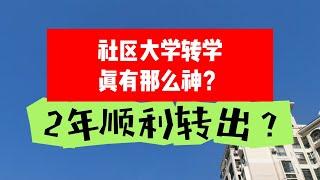 社区大学转学
真有那么神？

2年顺利转出？